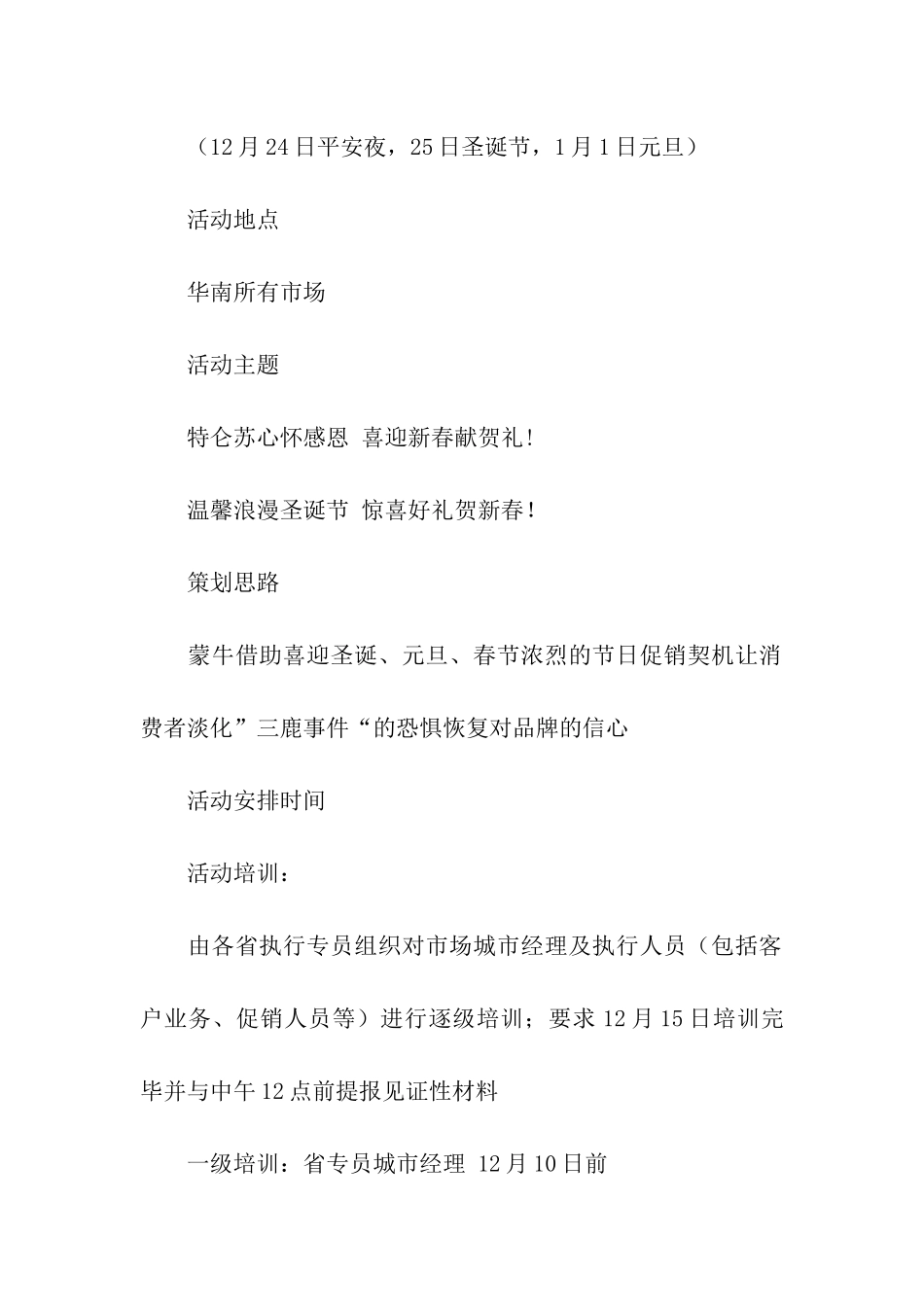 （12月24日平安夜，25日圣诞节，1月1日元旦）

活动地点

华南所有市场

活动主题

特仑苏心怀感恩 喜迎新春献贺礼！

温馨浪漫圣诞节 惊喜好礼贺新春！

策划思路

蒙牛借助喜迎圣诞、元旦、春节浓烈的节日促销契机让消费者淡化”三鹿事件“的恐惧恢复对品牌的信心

活动安排时间

活动培训：

由各省执行专员组织对市场城市经理及执行人员（包括客户业务、促销人员等）进行逐级培训；要求12月15日培训完毕并与中午12点前提报见证性材料

一级培训：省专员城市经理 12月10日前